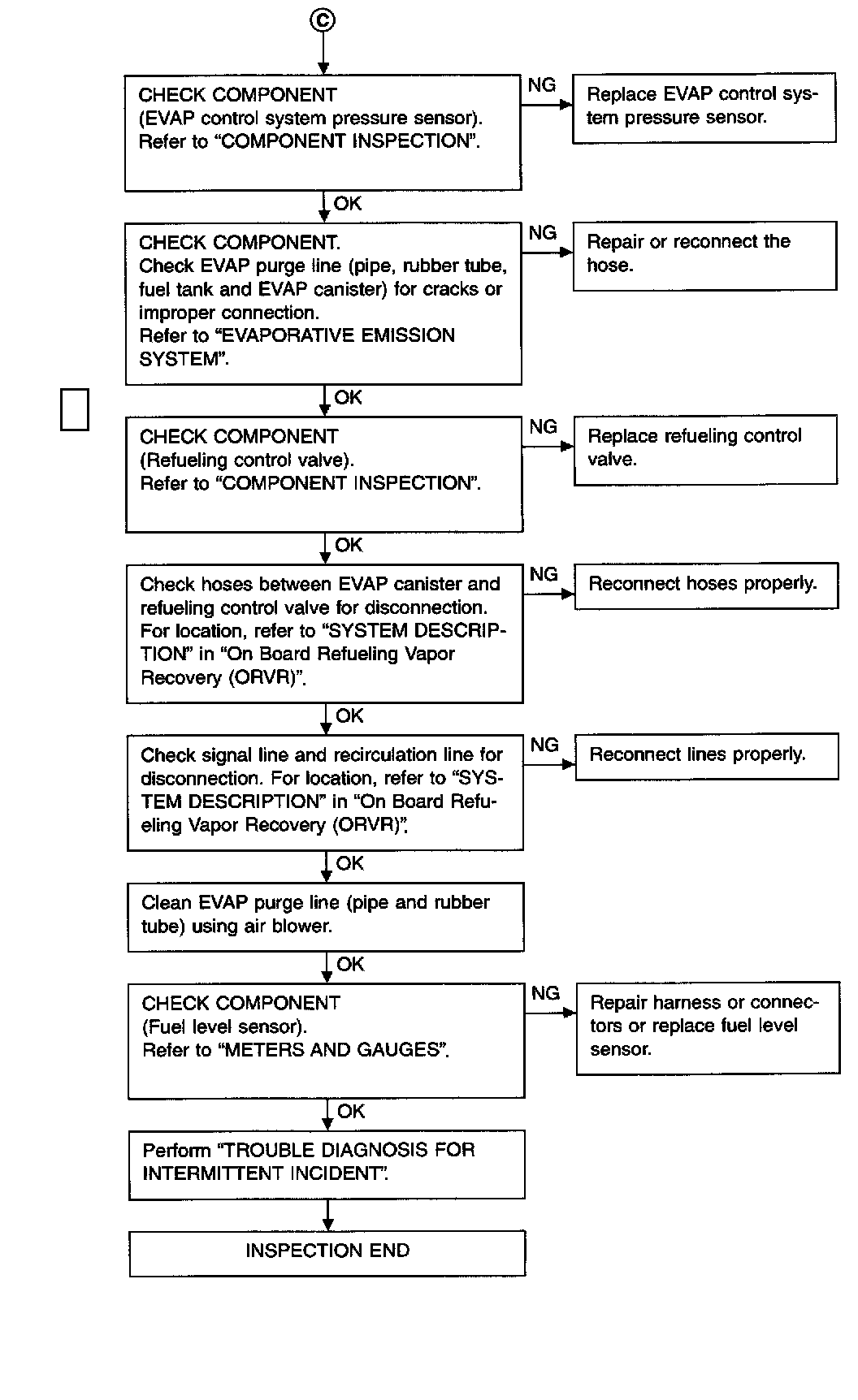 C

CHECK COMPONENT (EVAP control system pressure sensor). Refer to “COMPONENT INSPECTION”.

NG

Replace EVAP control system pressure sensor.

OK

CHECK COMPONENT. Check EVAP purge line (pipe, rubber tube, fuel tank and EVAP canister) for cracks or improper connection. Refer to “EVAPORATIVE EMISSION SYSTEM”.

NG

Repair or reconnect the hose.

OK

CHECK COMPONENT (Refueling control valve). Refer to “COMPONENT INSPECTION”.

NG

Replace refueling control valve.

OK

Check hoses between EVAP canister and refueling control valve for disconnection. For location, refer to “SYSTEM DESCRIPTION” in “On Board Refueling Vapor Recovery (ORVR)”.

NG

Reconnect hoses properly.

OK

Check signal line and recirculation line for disconnection. For location, refer to “SYSTEM DESCRIPTION” in “On Board Refueling Vapor Recovery (ORVR)”.

NG

Reconnect lines properly.

OK

Clean EVAP purge line (pipe and rubber tube) using air blower.

OK

CHECK COMPONENT (Fuel level sensor). Refer to “METERS AND GAUGES”.

NG

Repair harness or connectors or replace fuel level sensor.

OK

Perform “TROUBLE DIAGNOSIS FOR INTERMITTENT INCIDENT”.

INSPECTION END